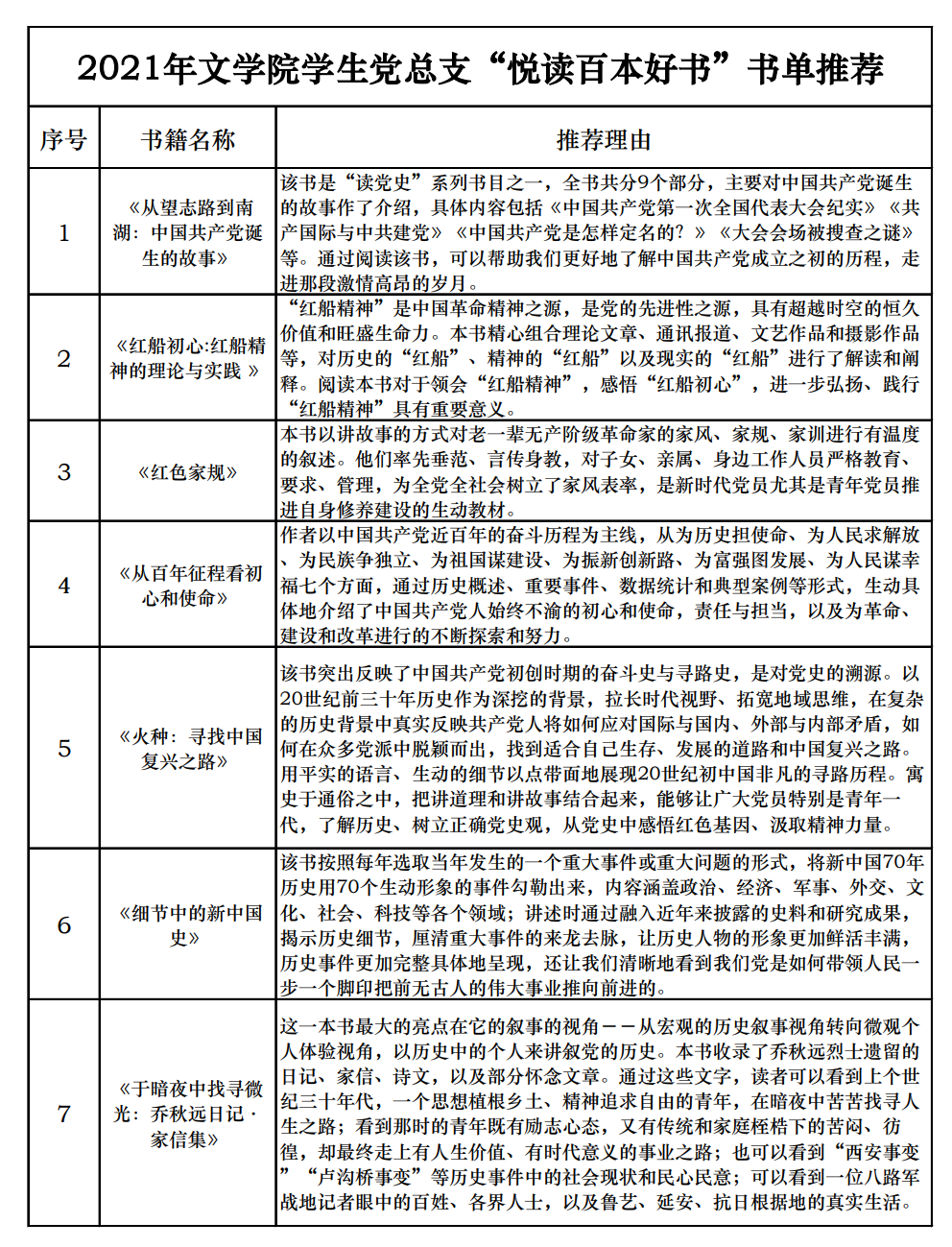 2021年文学院学生党总支“悦读百本好书”书单推荐

| 序号 | 书籍名称 | 推荐理由 |
|---|---|---|
| 1 | 《从望志路到南湖：中国共产党诞生的故事》 | 该书是“读党史”系列书目之一，全书共分9个部分，主要对中国共产党诞生的故事作了介绍，具体内容包括《中国共产党第一次全国代表大会纪实》《共产国际与中共建党》《中国共产党是怎样定名的？》《大会会场被搜查之谜》等。通过阅读该书，可以帮助我们更好地了解中国共产党成立之初的历程，走进那段激情高昂的岁月。 |
| 2 | 《红船初心:红船精神的理论与实践 》 | “红船精神”是中国革命精神之源，是党的先进性之源，具有超越时空的恒久价值和旺盛生命力。本书精心组合理论文章、通讯报道、文艺作品和摄影作品等，对历史的“红船”、精神的“红船”以及现实的“红船”进行了解读和阐释。阅读本书对于领会“红船精神”，感悟“红船初心”，进一步弘扬、践行“红船精神”具有重要意义。 |
| 3 | 《红色家规》 | 本书以讲故事的方式对老一辈无产阶级革命家的家风、家规、家训进行有温度的叙述。他们率先垂范、言传身教，对子女、亲属、身边工作人员严格教育、要求、管理，为全党全社会树立了家风表率，是新时代党员尤其是青年党员推进自身修养建设的生动教材。 |
| 4 | 《从百年征程看初心和使命》 | 作者以中国共产党近百年的奋斗历程为主线，从为历史担使命、为人民求解放、为民族争独立、为祖国谋建设、为振新创新路、为富强图发展、为人民谋幸福七个方面，通过历史概述、重要事件、数据统计和典型案例等形式，生动具体地介绍了中国共产党人始终不渝的初心和使命，责任与担当，以及为革命、建设和改革进行的不断探索和努力。 |
| 5 | 《火种：寻找中国复兴之路》 | 该书突出反映了中国共产党初创时期的奋斗史与寻路史，是对党史的溯源。以20世纪前三十年历史作为深挖的背景，拉长时代视野、拓宽地域思维，在复杂的历史背景中真实反映共产党人将如何应对国际与国内、外部与内部矛盾，如何在众多党派中脱颖而出，找到适合自己生存、发展的道路和中国复兴之路。用平实的语言、生动的细节以点带面地展现20世纪初中国非凡的寻路历程。寓史于通俗之中，把讲道理和讲故事结合起来，能够让广大党员特别是青年一代，了解历史、树立正确党史观，从党史中感悟红色基因、汲取精神力量。 |
| 6 | 《细节中的新中国史》 | 该书按照每年选取当年发生的一个重大事件或重大问题的形式，将新中国70年历史用70个生动形象的事件勾勒出来，内容涵盖政治、经济、军事、外交、文化、社会、科技等各个领域；讲述时通过融入近年来披露的史料和研究成果，揭示历史细节，厘清重大事件的来龙去脉，让历史人物的形象更加鲜活丰满，历史事件更加完整具体地呈现，还让我们清晰地看到我们党是如何带领人民一步一个脚印把前无古人的伟大事业推向前进的。 |
| 7 | 《于暗夜中找寻微光：乔秋远日记·家信集》 | 这一本书最大的亮点在它的叙事的视角——从宏观的历史叙事视角转向微观个人体验视角，以历史中的个人来讲叙党的历史。本书收录了乔秋远烈士遗留的日记、家信、诗文，以及部分怀念文章。通过这些文字，读者可以看到上个世纪三十年代，一个思想植根乡土、精神追求自由的青年，在暗夜中苦苦找寻人生之路；看到那时的青年既有励志心态，又有传统和家庭桎梏下的苦闷、彷徨，却最终走上有人生价值、有时代意义的事业之路；也可以看到“西安事变”“卢沟桥事变”等历史事件中的社会现状和民心民意；可以看到一位八路军战地记者眼中的百姓、各界人士，以及鲁艺、延安、抗日根据地的真实生活。 |